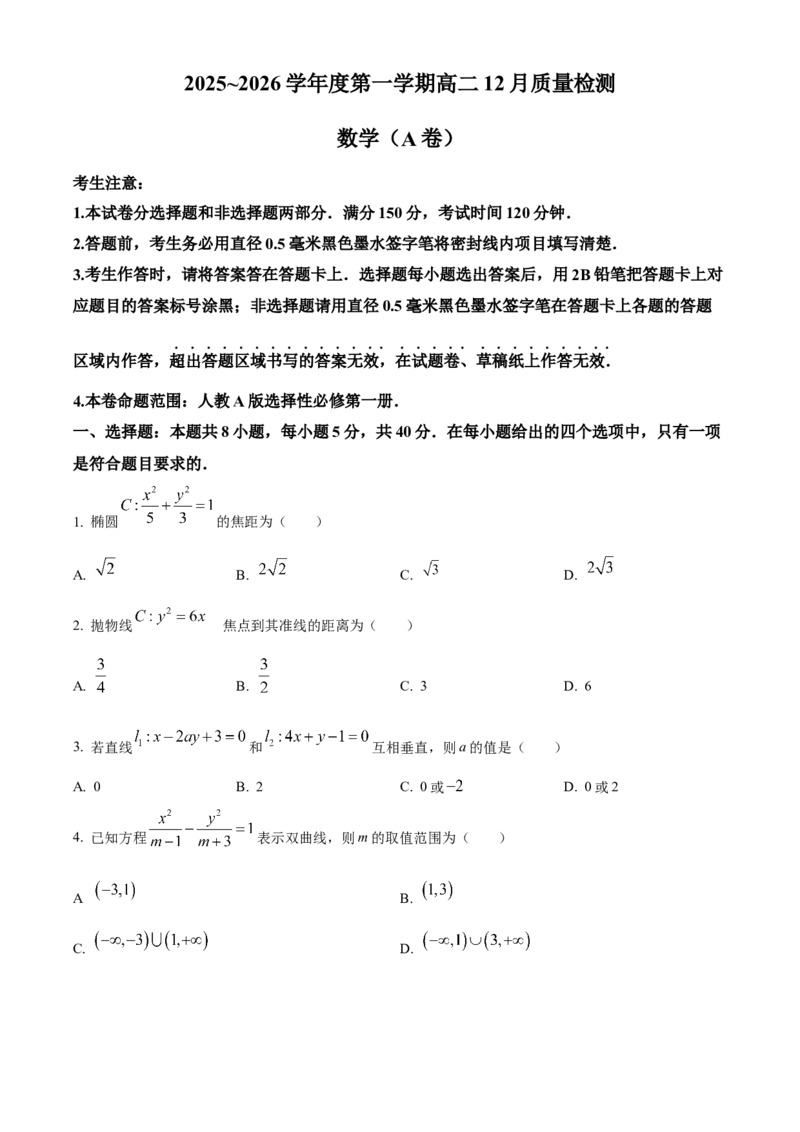 2025~2026 学年度第一学期高二 12 月质量检测

数学（A 卷）

考生注意：

1.本试卷分选择题和非选择题两部分．满分 150 分，考试时间 120 分钟．

2.答题前，考生务必用直径 0.5 毫米黑色墨水签字笔将密封线内项目填写清楚．

3.考生作答时，请将答案答在答题卡上．选择题每小题选出答案后，用 2B 铅笔把答题卡上对应题目的答案标号涂黑；非选择题请用直径 0.5 毫米黑色墨水签字笔在答题卡上各题的答题区域内作答，超出答题区域书写的答案无效，在试题卷、草稿纸上作答无效．

4.本卷命题范围：人教 A 版选择性必修第一册．

一、选择题：本题共 8 小题，每小题 5 分，共 40 分．在每小题给出的四个选项中，只有一项是符合题目要求的．

1. 椭圆 $C:\frac{x^2}{5}+\frac{y^2}{3}=1$ 的焦距为（　　）

A. $\sqrt{2}$　　B. $2\sqrt{2}$　　C. $\sqrt{3}$　　D. $2\sqrt{3}$

2. 抛物线 $C:y^2=6x$ 焦点到其准线的距离为（　　）

A. $\frac{3}{4}$　　B. $\frac{3}{2}$　　C. 3　　D. 6

3. 若直线 $l_1:x-2ay+3=0$ 和 $l_2:4x+y-1=0$ 互相垂直，则 $a$ 的值是（　　）

A. 0　　B. 2　　C. 0 或 $-2$　　D. 0 或 2

4. 已知方程 $\frac{x^2}{m-1}-\frac{y^2}{m+3}=1$ 表示双曲线，则 $m$ 的取值范围为（　　）

A $(-3,1)$　　B. $(1,3)$

C. $(-\infty,-3)\cup(1,+\infty)$　　D. $(-\infty,1)\cup(3,+\infty)$